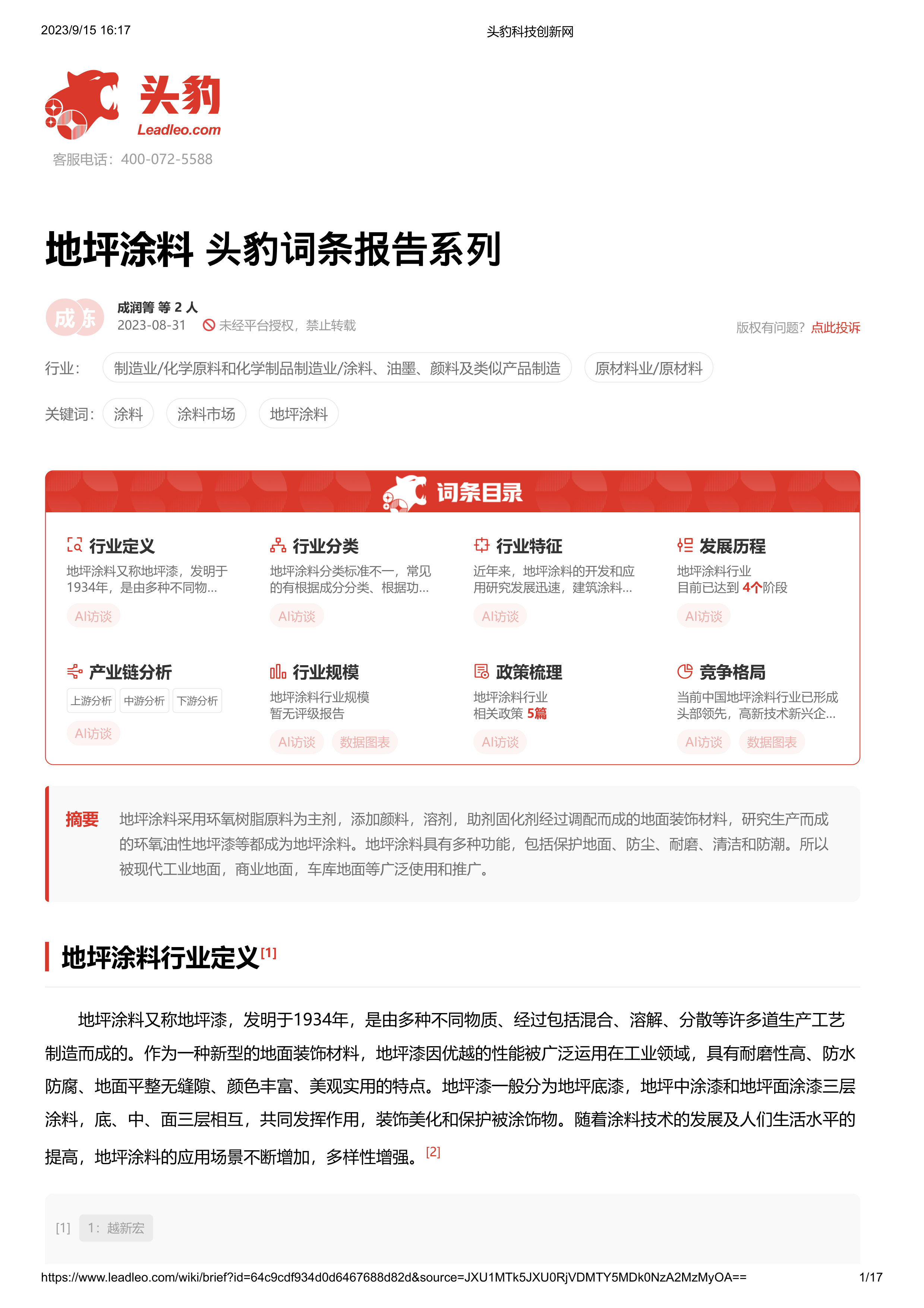 2023/9/15 16:17

头豹科技创新网

头豹
Leadleo.com
客服电话：400-072-5588

地坪涂料 头豹词条报告系列

成 东
成润箐 等 2 人
2023-08-31 未经平台授权，禁止转载
版权有问题？点此投诉

行业： 制造业/化学原料和化学制品制造业/涂料、油墨、颜料及类似产品制造 原材料业/原材料

关键词： 涂料 涂料市场 地坪涂料

词条目录

行业定义
地坪涂料又称地坪漆，发明于1934年，是由多种不同物...
AI访谈

行业分类
地坪涂料分类标准不一，常见的有根据成分分类、根据功...
AI访谈

行业特征
近年来，地坪涂料的开发和应用研究发展迅速，建筑涂料...
AI访谈

发展历程
地坪涂料行业
目前已达到 4个阶段
AI访谈

产业链分析
上游分析 中游分析 下游分析
AI访谈

行业规模
地坪涂料行业规模
暂无评级报告
AI访谈 数据图表

政策梳理
地坪涂料行业
相关政策 5篇
AI访谈

竞争格局
当前中国地坪涂料行业已形成头部领先，高新技术新兴企...
AI访谈 数据图表

摘要 地坪涂料采用环氧树脂原料为主剂，添加颜料，溶剂，助剂固化剂经过调配而成的地面装饰材料，研究生产而成的环氧油性地坪漆等都成为地坪涂料。地坪涂料具有多种功能，包括保护地面、防尘、耐磨、清洁和防潮。所以被现代工业地面，商业地面，车库地面等广泛使用和推广。

地坪涂料行业定义[1]

地坪涂料又称地坪漆，发明于1934年，是由多种不同物质、经过包括混合、溶解、分散等许多道生产工艺制造而成的。作为一种新型的地面装饰材料，地坪漆因优越的性能被广泛运用在工业领域，具有耐磨性高、防水防腐、地面平整无缝隙、颜色丰富、美观实用的特点。地坪漆一般分为地坪底漆，地坪中涂漆和地坪面涂漆三层涂料，底、中、面三层相互，共同发挥作用，装饰美化和保护被涂饰物。随着涂料技术的发展及人们生活水平的提高，地坪涂料的应用场景不断增加，多样性增强。[2]

[1] 1：越新宏

https://www.leadleo.com/wiki/brief?id=64c9cdf934d0d6467688d82d&source=JXU1MTk5JXU0RjVDMTY5MDk0NzA2MzMyOA==

1/17